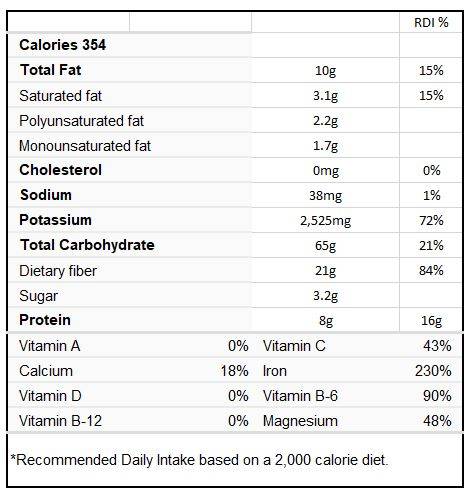 |  |  | RDI % |
|---|---|---|
| **Calories 354** |  |  |
| **Total Fat** | 10g | 15% |
| Saturated fat | 3.1g | 15% |
| Polyunsaturated fat | 2.2g |  |
| Monounsaturated fat | 1.7g |  |
| **Cholesterol** | 0mg | 0% |
| **Sodium** | 38mg | 1% |
| **Potassium** | 2,525mg | 72% |
| **Total Carbohydrate** | 65g | 21% |
| Dietary fiber | 21g | 84% |
| Sugar | 3.2g |  |
| **Protein** | 8g | 16g |

| | | | |
|---|---|---|---|
| Vitamin A | 0% | Vitamin C | 43% |
| Calcium | 18% | Iron | 230% |
| Vitamin D | 0% | Vitamin B-6 | 90% |
| Vitamin B-12 | 0% | Magnesium | 48% |

*Recommended Daily Intake based on a 2,000 calorie diet.